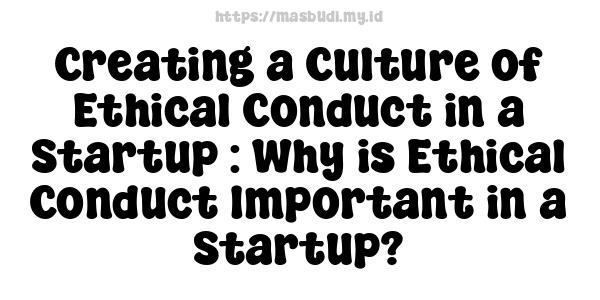 https://masbudi.my.id

Creating a Culture of Ethical Conduct in a Startup : Why is Ethical Conduct Important in a Startup?